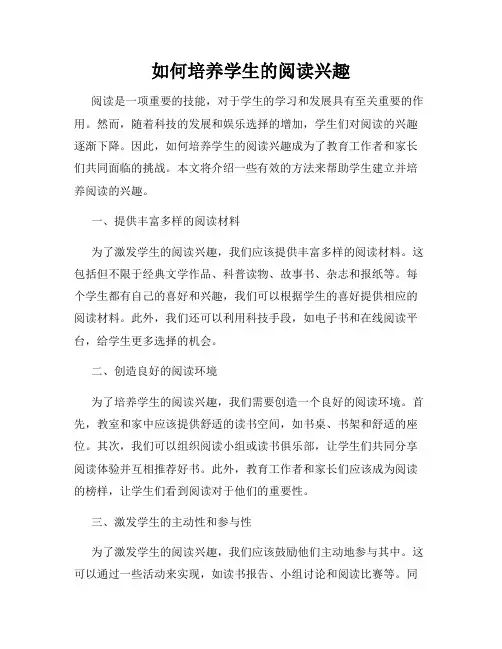 如何培养学生的阅读兴趣

阅读是一项重要的技能，对于学生的学习和发展具有至关重要的作用。然而，随着科技的发展和娱乐选择的增加，学生们对阅读的兴趣逐渐下降。因此，如何培养学生的阅读兴趣成为了教育工作者和家长们共同面临的挑战。本文将介绍一些有效的方法来帮助学生建立并培养阅读的兴趣。

一、提供丰富多样的阅读材料

为了激发学生的阅读兴趣，我们应该提供丰富多样的阅读材料。这包括但不限于经典文学作品、科普读物、故事书、杂志和报纸等。每个学生都有自己的喜好和兴趣，我们可以根据学生的喜好提供相应的阅读材料。此外，我们还可以利用科技手段，如电子书和在线阅读平台，给学生更多选择的机会。

二、创造良好的阅读环境

为了培养学生的阅读兴趣，我们需要创造一个良好的阅读环境。首先，教室和家中应该提供舒适的读书空间，如书桌、书架和舒适的座位。其次，我们可以组织阅读小组或读书俱乐部，让学生们共同分享阅读体验并互相推荐好书。此外，教育工作者和家长们应该成为阅读的榜样，让学生们看到阅读对于他们的重要性。

三、激发学生的主动性和参与性

为了激发学生的阅读兴趣，我们应该鼓励他们主动地参与其中。这可以通过一些活动来实现，如读书报告、小组讨论和阅读比赛等。同